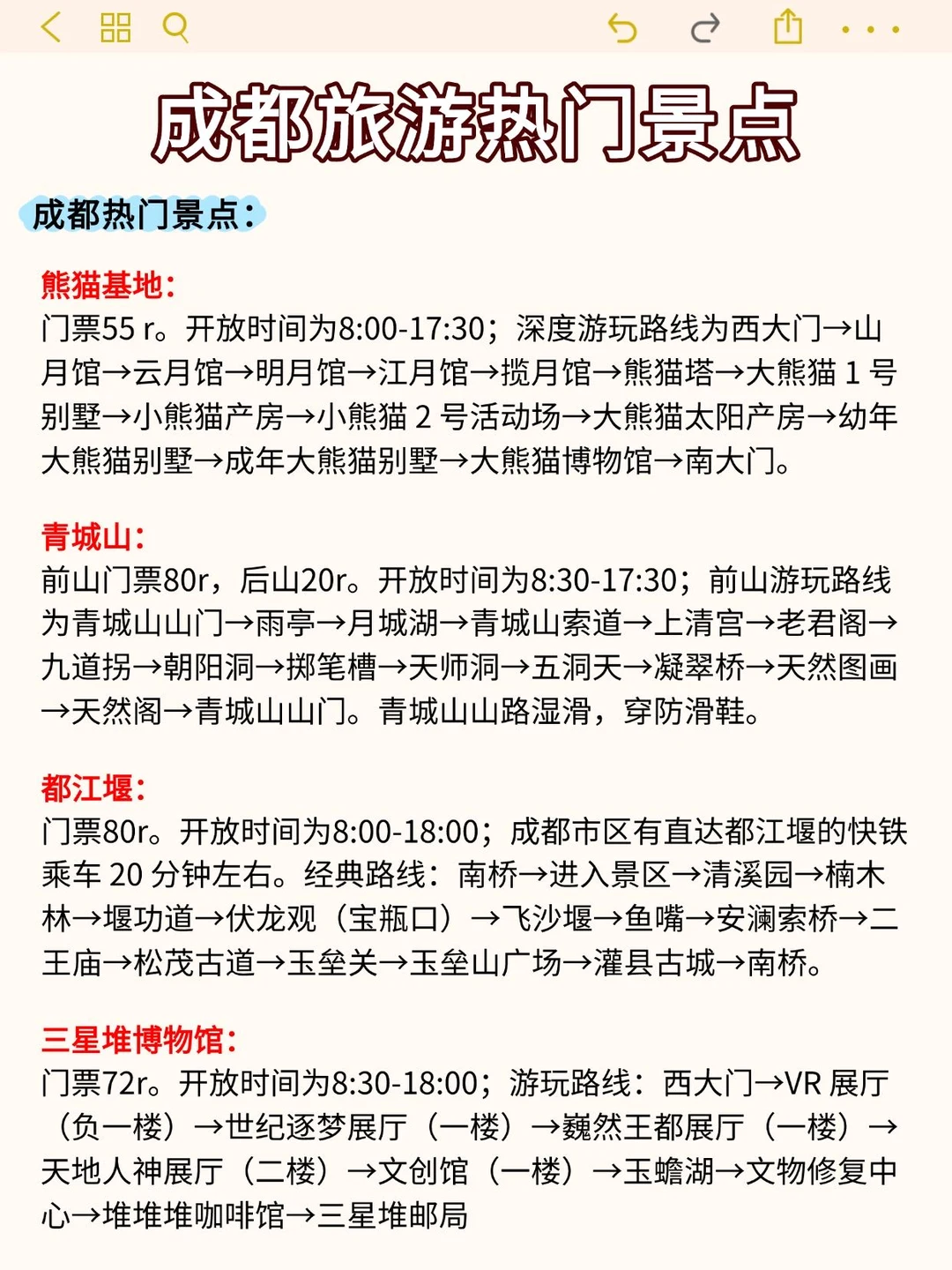 成都旅游热门景点

成都热门景点：

熊猫基地：
门票55 r。开放时间为8:00-17:30；深度游玩路线为西大门→山月馆→云月馆→明月馆→江月馆→揽月馆→熊猫塔→大熊猫 1 号别墅→小熊猫产房→小熊猫 2 号活动场→大熊猫太阳产房→幼年大熊猫别墅→成年大熊猫别墅→大熊猫博物馆→南大门。

青城山：
前山门票80r，后山20r。开放时间为8:30-17:30；前山游玩路线为青城山山门→雨亭→月城湖→青城山索道→上清宫→老君阁→九道拐→朝阳洞→掷笔槽→天师洞→五洞天→凝翠桥→天然图画→天然阁→青城山山门。青城山山路湿滑，穿防滑鞋。

都江堰：
门票80r。开放时间为8:00-18:00；成都市区有直达都江堰的快铁乘车 20 分钟左右。经典路线：南桥→进入景区→清溪园→楠木林→堰功道→伏龙观（宝瓶口）→飞沙堰→鱼嘴→安澜索桥→二王庙→松茂古道→玉垒关→玉垒山广场→灌县古城→南桥。

三星堆博物馆：
门票72r。开放时间为8:30-18:00；游玩路线：西大门→VR 展厅（负一楼）→世纪逐梦展厅（一楼）→巍然王都展厅（一楼）→天地人神展厅（二楼）→文创馆（一楼）→玉蟾湖→文物修复中心→堆堆堆咖啡馆→三星堆邮局